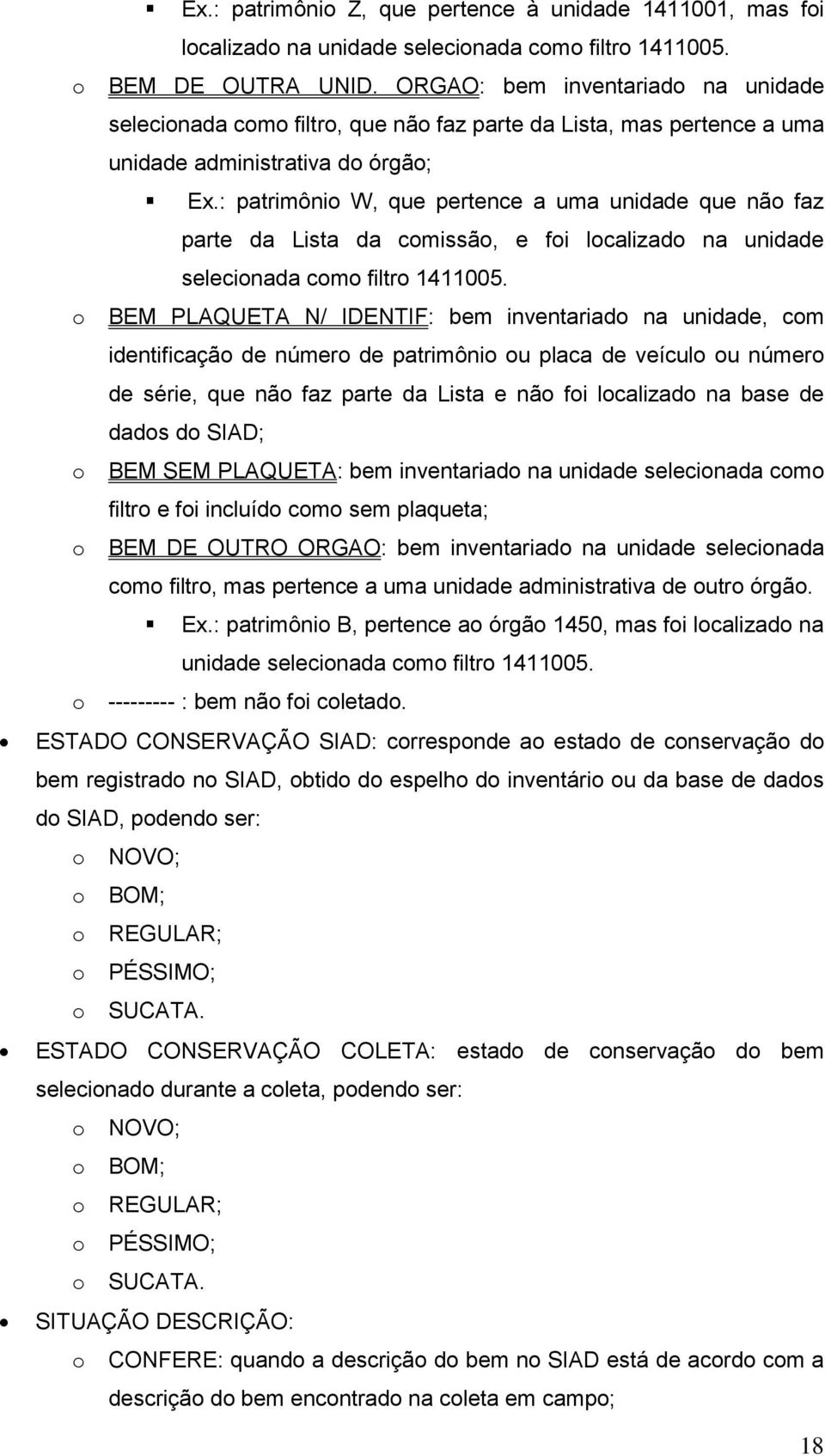 ▪ Ex.: patrimônio Z, que pertence à unidade 1411001, mas foi localizado na unidade selecionada como filtro 1411005.

o BEM DE OUTRA UNID. ORGAO: bem inventariado na unidade selecionada como filtro, que não faz parte da Lista, mas pertence a uma unidade administrativa do órgão;

▪ Ex.: patrimônio W, que pertence a uma unidade que não faz parte da Lista da comissão, e foi localizado na unidade selecionada como filtro 1411005.

o BEM PLAQUETA N/ IDENTIF: bem inventariado na unidade, com identificação de número de patrimônio ou placa de veículo ou número de série, que não faz parte da Lista e não foi localizado na base de dados do SIAD;

o BEM SEM PLAQUETA: bem inventariado na unidade selecionada como filtro e foi incluído como sem plaqueta;

o BEM DE OUTRO ORGAO: bem inventariado na unidade selecionada como filtro, mas pertence a uma unidade administrativa de outro órgão.

▪ Ex.: patrimônio B, pertence ao órgão 1450, mas foi localizado na unidade selecionada como filtro 1411005.

o --------- : bem não foi coletado.

• ESTADO CONSERVAÇÃO SIAD: corresponde ao estado de conservação do bem registrado no SIAD, obtido do espelho do inventário ou da base de dados do SIAD, podendo ser:

o NOVO;
o BOM;
o REGULAR;
o PÉSSIMO;
o SUCATA.

• ESTADO CONSERVAÇÃO COLETA: estado de conservação do bem selecionado durante a coleta, podendo ser:

o NOVO;
o BOM;
o REGULAR;
o PÉSSIMO;
o SUCATA.

• SITUAÇÃO DESCRIÇÃO:

o CONFERE: quando a descrição do bem no SIAD está de acordo com a descrição do bem encontrado na coleta em campo;

18